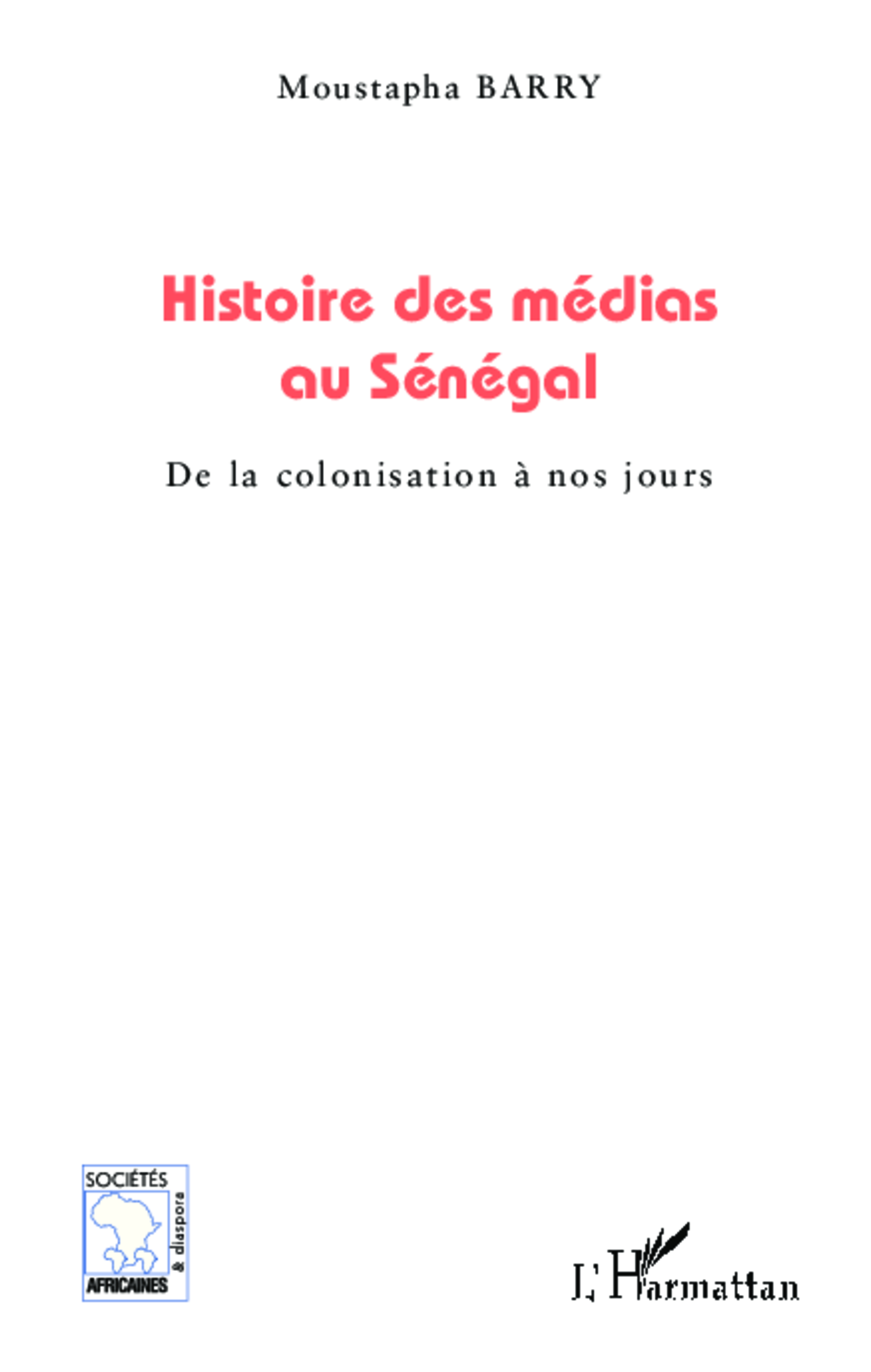 Moustapha BARRY

Histoire des médias au Sénégal

De la colonisation à nos jours

SOCIÉTÉS
AFRICAINES
& diaspora

L'Harmattan